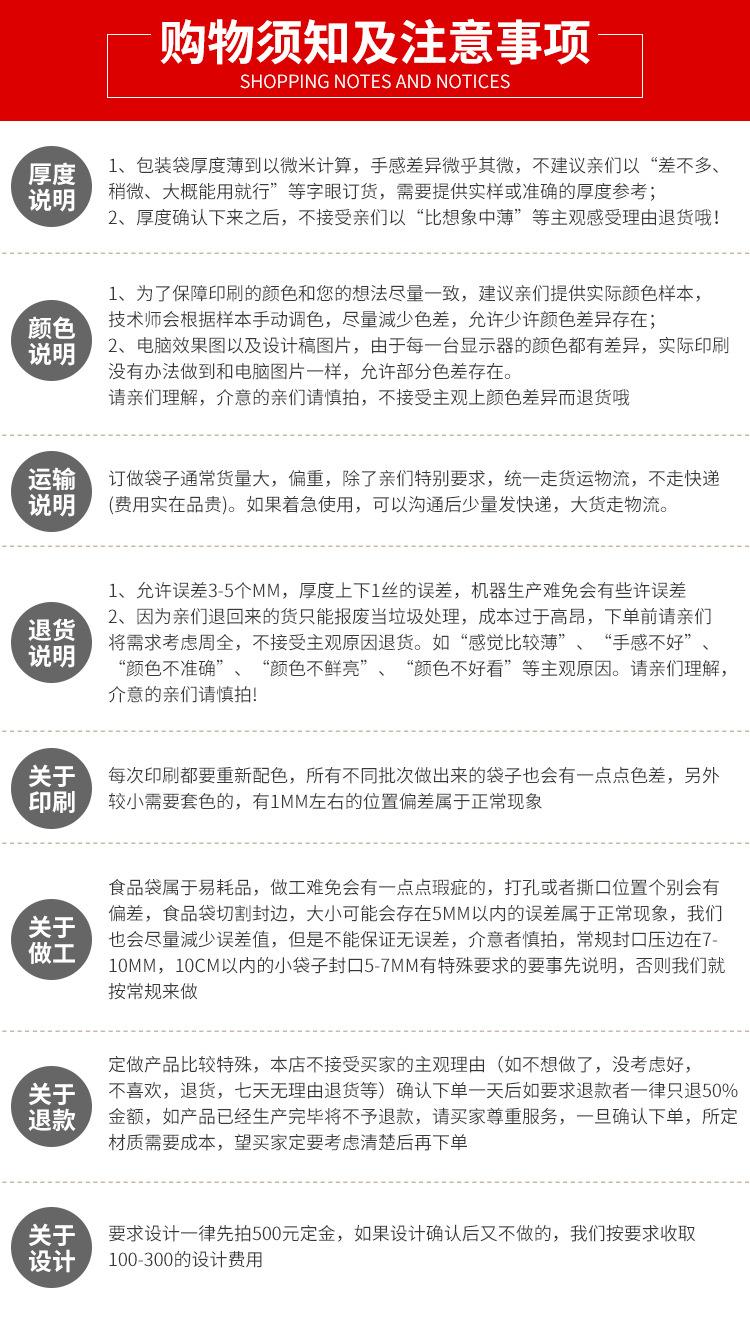 购物须知及注意事项
SHOPPING NOTES AND NOTICES

厚度说明

1、包装袋厚度薄到以微米计算，手感差异微乎其微，不建议亲们以“差不多、稍微、大概能用就行”等字眼订货，需要提供实样或准确的厚度参考；
2、厚度确认下来之后，不接受亲们以“比想象中薄”等主观感受理由退货哦！

颜色说明

1、为了保障印刷的颜色和您的想法尽量一致，建议亲们提供实际颜色样本，技术师会根据样本手动调色，尽量减少色差，允许少许颜色差异存在；
2、电脑效果图以及设计稿图片，由于每一台显示器的颜色都有差异，实际印刷没有办法做到和电脑图片一样，允许部分色差存在。
请亲们理解，介意的亲们请慎拍，不接受主观上颜色差异而退货哦

运输说明

订做袋子通常货量大，偏重，除了亲们特别要求，统一走货运物流，不走快递(费用实在品贵)。如果着急使用，可以沟通后少量发快递，大货走物流。

退货说明

1、允许误差3-5个MM，厚度上下1丝的误差，机器生产难免会有些许误差
2、因为亲们退回来的货只能报废当垃圾处理，成本过于高昂，下单前请亲们将需求考虑周全，不接受主观原因退货。如“感觉比较薄”、“手感不好”、“颜色不准确”、“颜色不鲜亮”、“颜色不好看”等主观原因。请亲们理解，介意的亲们请慎拍!

关于印刷

每次印刷都要重新配色，所有不同批次做出来的袋子也会有一点点色差，另外较小需要套色的，有1MM左右的位置偏差属于正常现象

关于做工

食品袋属于易耗品，做工难免会有一点点瑕疵的，打孔或者撕口位置个别会有偏差，食品袋切割封边，大小可能会存在5MM以内的误差属于正常现象，我们也会尽量减少误差值，但是不能保证无误差，介意者慎拍，常规封口压边在7-10MM，10CM以内的小袋子封口5-7MM有特殊要求的要事先说明，否则我们就按常规来做

关于退款

定做产品比较特殊，本店不接受买家的主观理由（如不想做了，没考虑好，不喜欢，退货，七天无理由退货等）确认下单一天后如要求退款者一律只退50%金额，如产品已经生产完毕将不予退款，请买家尊重服务，一旦确认下单，所定材质需要成本，望买家定要考虑清楚后再下单

关于设计

要求设计一律先拍500元定金，如果设计确认后又不做的，我们按要求收取100-300的设计费用